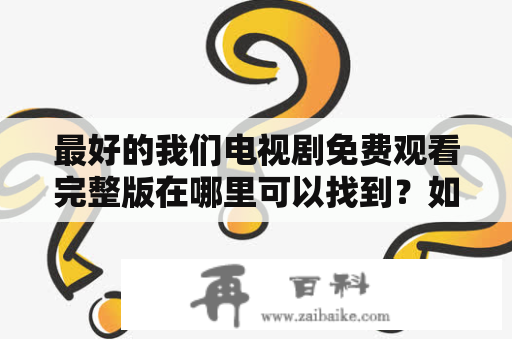 最好的我们电视剧免费观看完整版在哪里可以找到？如

再 百科
www.zaibaike.com